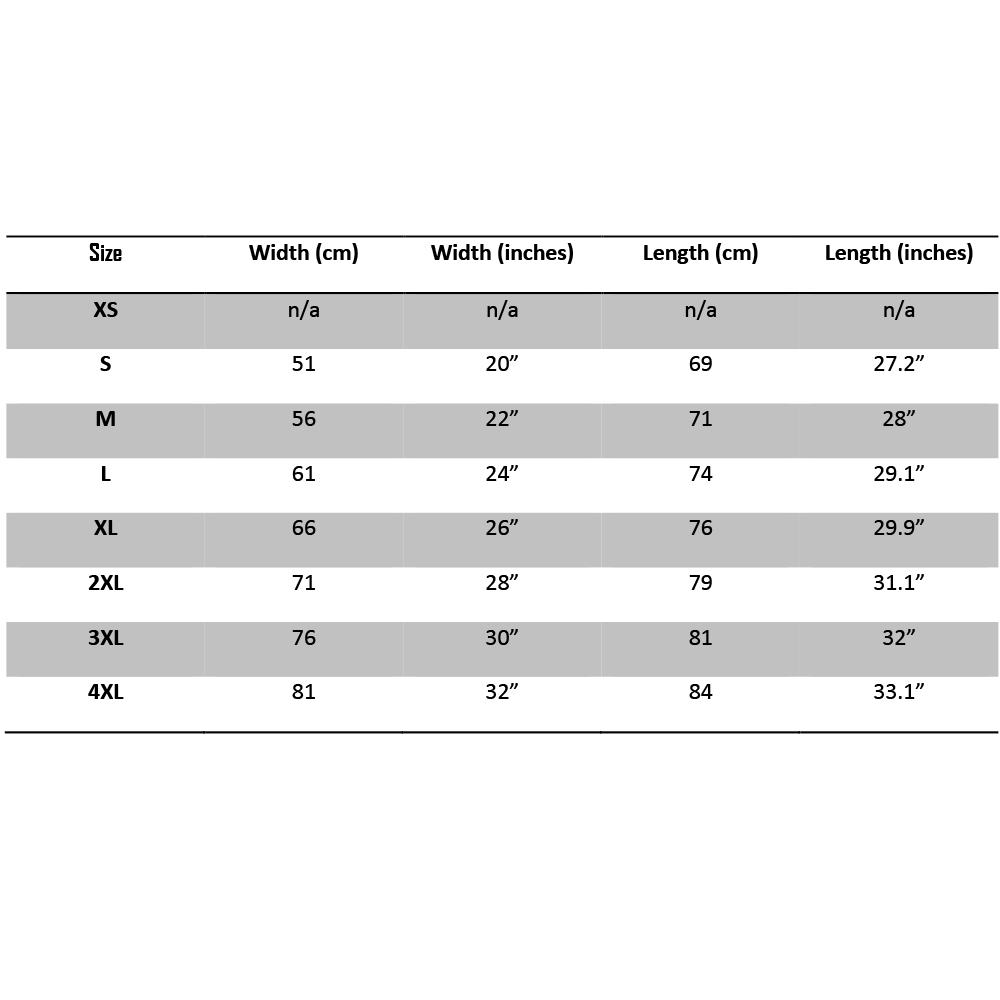 | Size | Width (cm) | Width (inches) | Length (cm) | Length (inches) |
|---|---|---|---|---|
| XS | n/a | n/a | n/a | n/a |
| S | 51 | 20” | 69 | 27.2” |
| M | 56 | 22” | 71 | 28” |
| L | 61 | 24” | 74 | 29.1” |
| XL | 66 | 26” | 76 | 29.9” |
| 2XL | 71 | 28” | 79 | 31.1” |
| 3XL | 76 | 30” | 81 | 32” |
| 4XL | 81 | 32” | 84 | 33.1” |